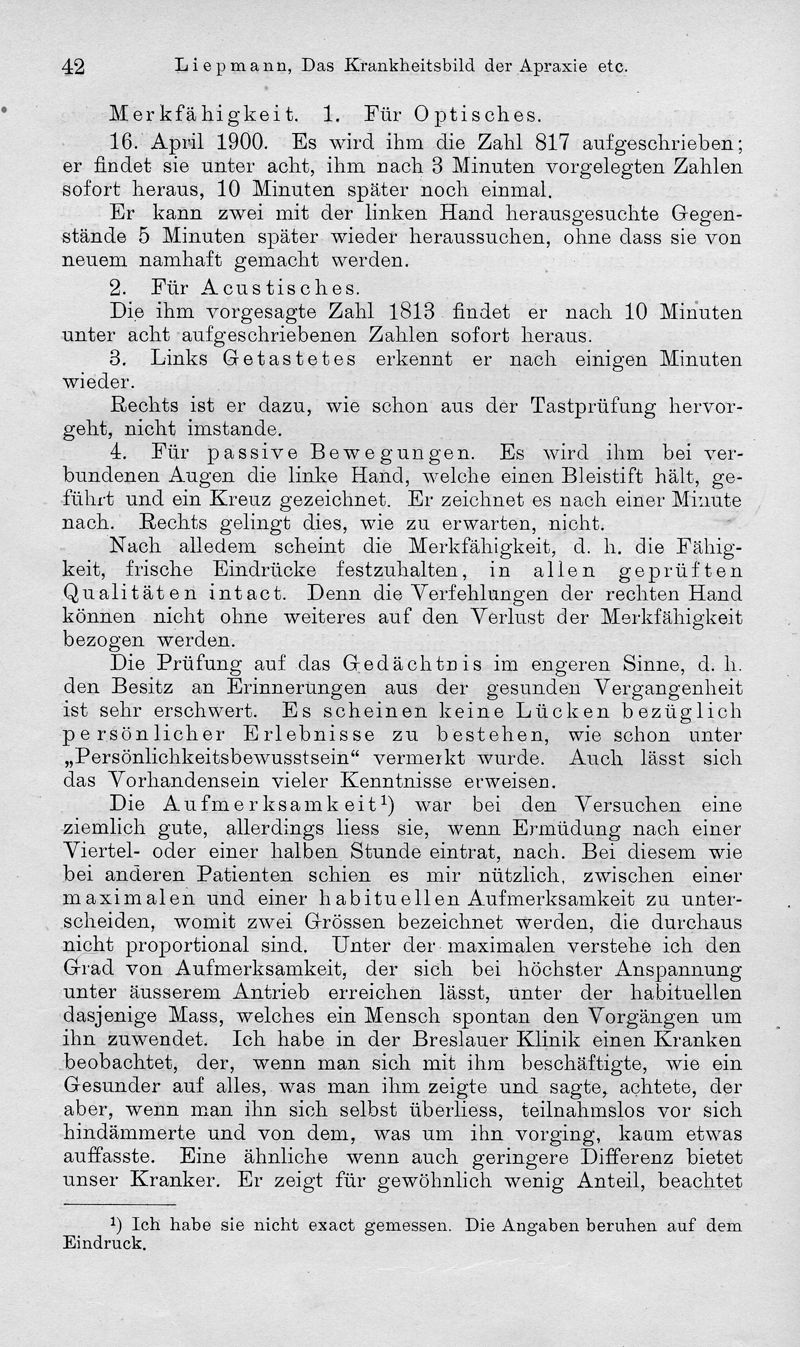 42 Liepmann, Das Krankheitsbild der Apraxie etc.

Merkfähigkeit. 1. Für Optisches.

16. April 1900. Es wird ihm die Zahl 817 aufgeschrieben; er findet sie unter acht, ihm nach 3 Minuten vorgelegten Zahlen sofort heraus, 10 Minuten später noch einmal.

Er kann zwei mit der linken Hand herausgesuchte Gegenstände 5 Minuten später wieder heraussuchen, ohne dass sie von neuem namhaft gemacht werden.

2. Für Acustisches.

Die ihm vorgesagte Zahl 1813 findet er nach 10 Minuten unter acht aufgeschriebenen Zahlen sofort heraus.

3. Links Getastetes erkennt er nach einigen Minuten wieder.

Rechts ist er dazu, wie schon aus der Tastprüfung hervorgeht, nicht imstande.

4. Für passive Bewegungen. Es wird ihm bei verbundenen Augen die linke Hand, welche einen Bleistift hält, geführt und ein Kreuz gezeichnet. Er zeichnet es nach einer Minute nach. Rechts gelingt dies, wie zu erwarten, nicht.

Nach alledem scheint die Merkfähigkeit, d. h. die Fähigkeit, frische Eindrücke festzuhalten, in allen geprüften Qualitäten intact. Denn die Verfehlungen der rechten Hand können nicht ohne weiteres auf den Verlust der Merkfähigkeit bezogen werden.

Die Prüfung auf das Gedächtnis im engeren Sinne, d. h. den Besitz an Erinnerungen aus der gesunden Vergangenheit ist sehr erschwert. Es scheinen keine Lücken bezüglich persönlicher Erlebnisse zu bestehen, wie schon unter „Persönlichkeitsbewusstsein“ vermerkt wurde. Auch lässt sich das Vorhandensein vieler Kenntnisse erweisen.

Die Aufmerksamkeit¹) war bei den Versuchen eine ziemlich gute, allerdings liess sie, wenn Ermüdung nach einer Viertel- oder einer halben Stunde eintrat, nach. Bei diesem wie bei anderen Patienten schien es mir nützlich, zwischen einer maximalen und einer habituellen Aufmerksamkeit zu unterscheiden, womit zwei Grössen bezeichnet werden, die durchaus nicht proportional sind. Unter der maximalen verstehe ich den Grad von Aufmerksamkeit, der sich bei höchster Anspannung unter äusserem Antrieb erreichen lässt, unter der habituellen dasjenige Mass, welches ein Mensch spontan den Vorgängen um ihn zuwendet. Ich habe in der Breslauer Klinik einen Kranken beobachtet, der, wenn man sich mit ihm beschäftigte, wie ein Gesunder auf alles, was man ihm zeigte und sagte, achtete, der aber, wenn man ihn sich selbst überliess, teilnahmslos vor sich hindämmerte und von dem, was um ihn vorging, kaum etwas auffasste. Eine ähnliche wenn auch geringere Differenz bietet unser Kranker. Er zeigt für gewöhnlich wenig Anteil, beachtet

¹) Ich habe sie nicht exact gemessen. Die Angaben beruhen auf dem Eindruck.